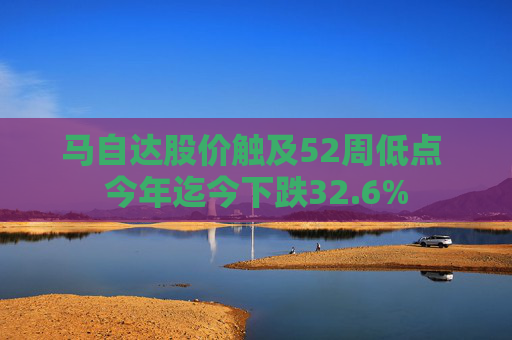 马自达股价触及52周低点
今年迄今下跌32.6%